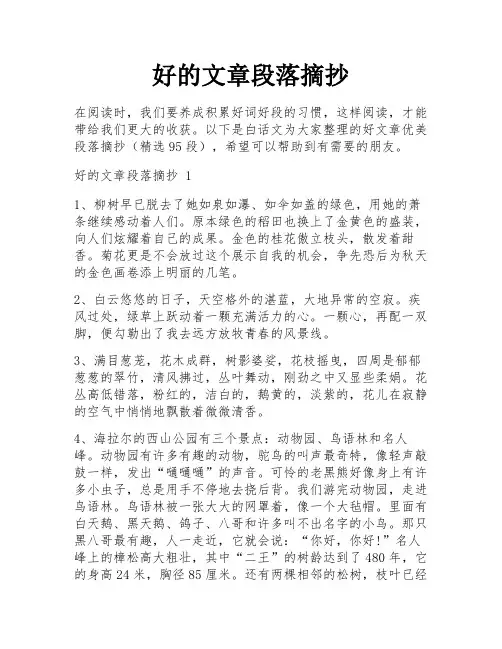 好的文章段落摘抄

在阅读时，我们要养成积累好词好段的习惯，这样阅读，才能带给我们更大的收获。以下是白话文为大家整理的好文章优美段落摘抄（精选95段），希望可以帮助到有需要的朋友。

好的文章段落摘抄 1

1、柳树早已脱去了她如泉如瀑、如伞如盖的绿色，用她的萧条继续感动着人们。原本绿色的稻田也换上了金黄色的盛装，向人们炫耀着自己的成果。金色的桂花傲立枝头，散发着甜香。菊花更是不会放过这个展示自我的机会，争先恐后为秋天的金色画卷添上明丽的几笔。

2、白云悠悠的日子，天空格外的湛蓝，大地异常的空寂。疾风过处，绿草上跃动着一颗充满活力的心。一颗心，再配一双脚，便勾勒出了我去远方放牧青春的风景线。

3、满目葱茏，花木成群，树影婆娑，花枝摇曳，四周是郁郁葱葱的翠竹，清风拂过，丛叶舞动，刚劲之中又显些柔娟。花丛高低错落，粉红的，洁白的，鹅黄的，淡紫的，花儿在寂静的空气中悄悄地飘散着微微清香。

4、海拉尔的西山公园有三个景点：动物园、鸟语林和名人峰。动物园有许多有趣的动物，鸵鸟的叫声最奇特，像轻声敲鼓一样，发出“嗵嗵嗵”的声音。可怜的老黑熊好像身上有许多小虫子，总是用手不停地去挠后背。我们游完动物园，走进鸟语林。鸟语林被一张大大的网罩着，像一个大毡帽。里面有白天鹅、黑天鹅、鸽子、八哥和许多叫不出名字的小鸟。那只黑八哥最有趣，人一走近，它就会说：“你好，你好！”名人峰上的樟松高大粗壮，其中“二王”的树龄达到了480年，它的身高24米，胸径85厘米。还有两棵相邻的松树，枝叶已经